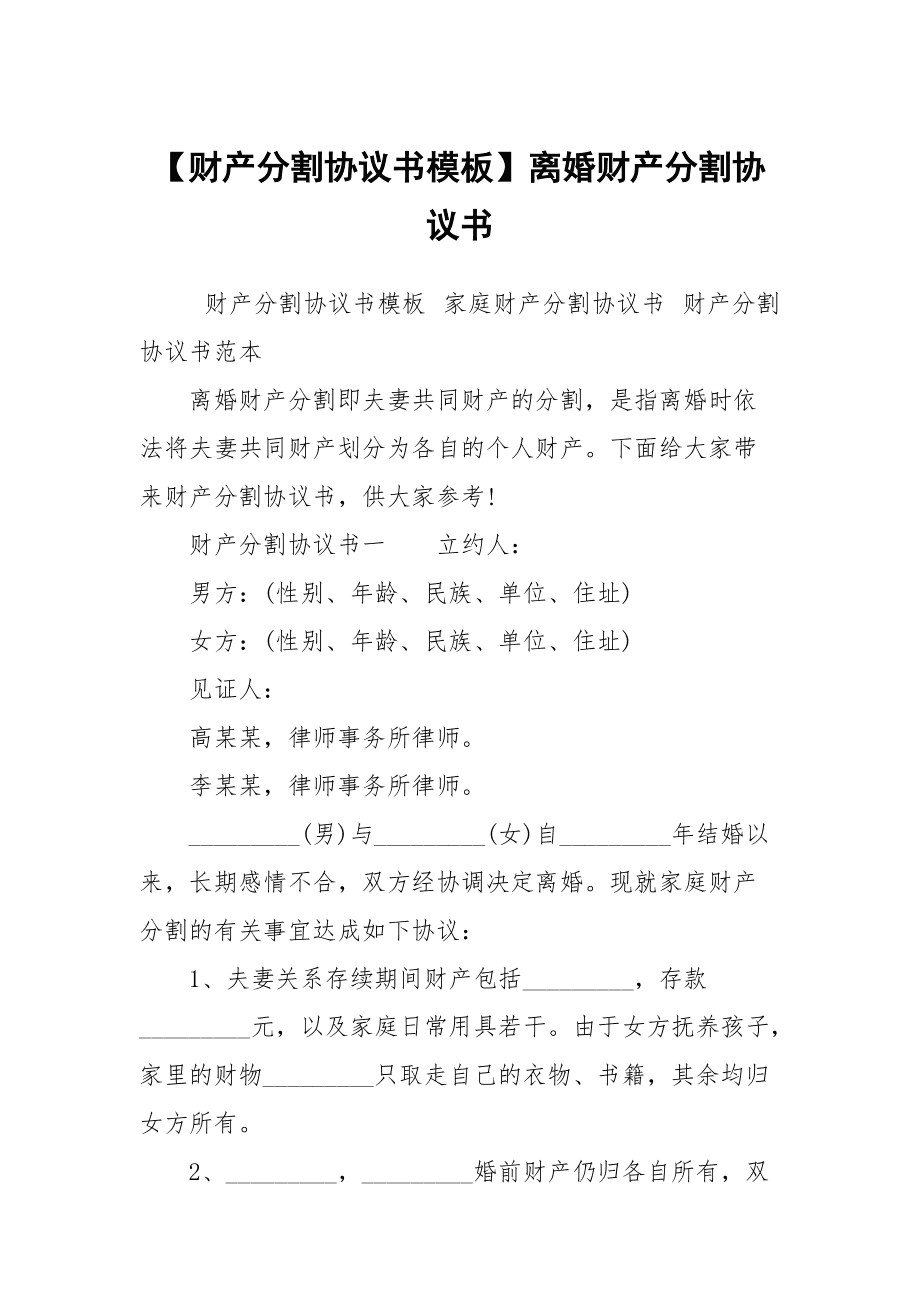 【财产分割协议书模板】离婚财产分割协议书

财产分割协议书模板 家庭财产分割协议书 财产分割协议书范本

离婚财产分割即夫妻共同财产的分割，是指离婚时依法将夫妻共同财产划分为各自的个人财产。下面给大家带来财产分割协议书，供大家参考！

财产分割协议书一 立约人：

男方：(性别、年龄、民族、单位、住址)

女方：(性别、年龄、民族、单位、住址)

见证人：

高某某，律师事务所律师。

李某某，律师事务所律师。

_________(男)与_________(女)自_________年结婚以来，长期感情不合，双方经协调决定离婚。现就家庭财产分割的有关事宜达成如下协议：

1、夫妻关系存续期间财产包括_________，存款_________元，以及家庭日常用具若干。由于女方抚养孩子，家里的财物_________只取走自己的衣物、书籍，其余均归女方所有。

2、_________，_________婚前财产仍归各自所有，双